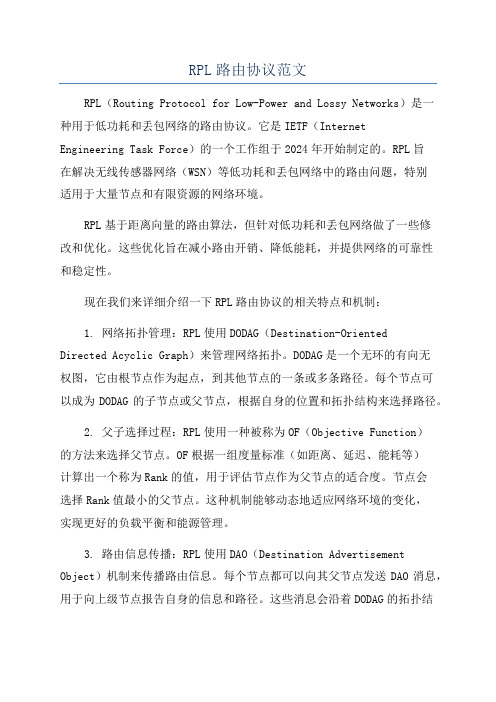 RPL 路由协议范文

RPL（Routing Protocol for Low-Power and Lossy Networks）是一种用于低功耗和丢包网络的路由协议。它是 IETF（Internet Engineering Task Force）的一个工作组于 2024 年开始制定的。RPL 旨在解决无线传感器网络（WSN）等低功耗和丢包网络中的路由问题，特别适用于大量节点和有限资源的网络环境。

RPL 基于距离向量的路由算法，但针对低功耗和丢包网络做了一些修改和优化。这些优化旨在减小路由开销、降低能耗，并提供网络的可靠性和稳定性。

现在我们来详细介绍一下 RPL 路由协议的相关特点和机制：

1. 网络拓扑管理：RPL 使用 DODAG（Destination-Oriented Directed Acyclic Graph）来管理网络拓扑。DODAG 是一个无环的有向无权图，它由根节点作为起点，到其他节点的一条或多条路径。每个节点可以成为 DODAG 的子节点或父节点，根据自身的位置和拓扑结构来选择路径。

2. 父子选择过程：RPL 使用一种被称为 OF（Objective Function）的方法来选择父节点。OF 根据一组度量标准（如距离、延迟、能耗等）计算出一个称为 Rank 的值，用于评估节点作为父节点的适合度。节点会选择 Rank 值最小的父节点。这种机制能够动态地适应网络环境的变化，实现更好的负载平衡和能源管理。

3. 路由信息传播：RPL 使用 DAO（Destination Advertisement Object）机制来传播路由信息。每个节点都可以向其父节点发送 DAO 消息，用于向上级节点报告自身的信息和路径。这些消息会沿着 DODAG 的拓扑结